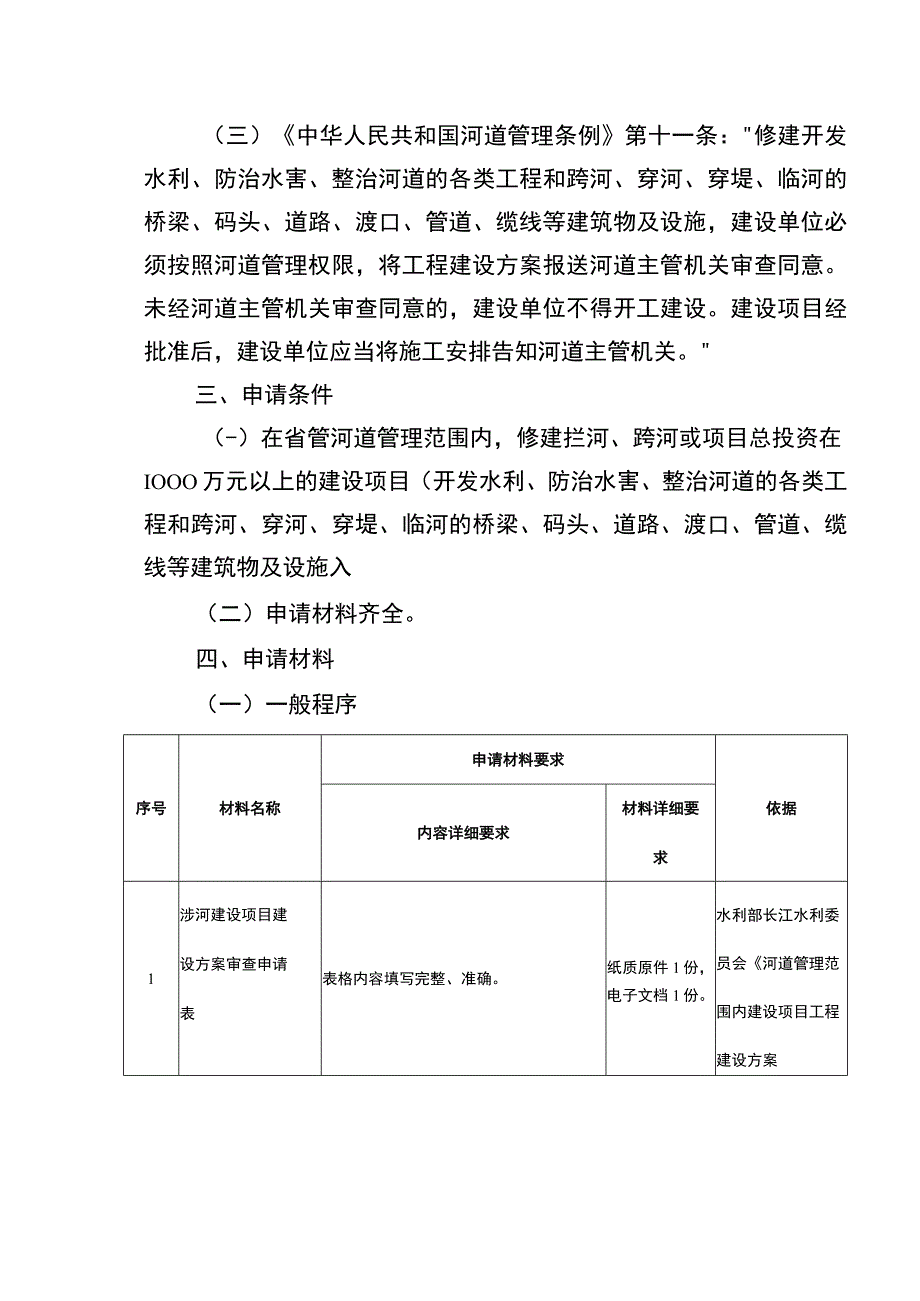 （三）《中华人民共和国河道管理条例》第十一条："修建开发水利、防治水害、整治河道的各类工程和跨河、穿河、穿堤、临河的桥梁、码头、道路、渡口、管道、缆线等建筑物及设施，建设单位必须按照河道管理权限，将工程建设方案报送河道主管机关审查同意。未经河道主管机关审查同意的，建设单位不得开工建设。建设项目经批准后，建设单位应当将施工安排告知河道主管机关。"

三、申请条件

（-）在省管河道管理范围内，修建拦河、跨河或项目总投资在IOOO万元以上的建设项目（开发水利、防治水害、整治河道的各类工程和跨河、穿河、穿堤、临河的桥梁、码头、道路、渡口、管道、缆线等建筑物及设施入

（二）申请材料齐全。

四、申请材料

（一）一般程序

| 序号 | 材料名称 | 申请材料要求 | | 依据 |
|---|---|---|---|---|
| | | 内容详细要求 | 材料详细要求 | |
| 1 | 涉河建设项目建设方案审查申请表 | 表格内容填写完整、准确。 | 纸质原件1份，电子文档1份。 | 水利部长江水利委员会《河道管理范围内建设项目工程建设方案 |